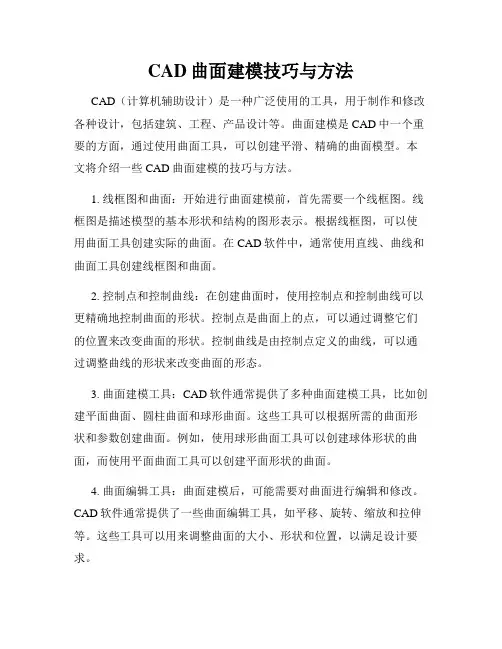 CAD 曲面建模技巧与方法

CAD（计算机辅助设计）是一种广泛使用的工具，用于制作和修改各种设计，包括建筑、工程、产品设计等。曲面建模是 CAD 中一个重要的方面，通过使用曲面工具，可以创建平滑、精确的曲面模型。本文将介绍一些 CAD 曲面建模的技巧与方法。

1. 线框图和曲面：开始进行曲面建模前，首先需要一个线框图。线框图是描述模型的基本形状和结构的图形表示。根据线框图，可以使用曲面工具创建实际的曲面。在 CAD 软件中，通常使用直线、曲线和曲面工具创建线框图和曲面。

2. 控制点和控制曲线：在创建曲面时，使用控制点和控制曲线可以更精确地控制曲面的形状。控制点是曲面上的点，可以通过调整它们的位置来改变曲面的形状。控制曲线是由控制点定义的曲线，可以通过调整曲线的形状来改变曲面的形态。

3. 曲面建模工具：CAD 软件通常提供了多种曲面建模工具，比如创建平面曲面、圆柱曲面和球形曲面。这些工具可以根据所需的曲面形状和参数创建曲面。例如，使用球形曲面工具可以创建球体形状的曲面，而使用平面曲面工具可以创建平面形状的曲面。

4. 曲面编辑工具：曲面建模后，可能需要对曲面进行编辑和修改。CAD 软件通常提供了一些曲面编辑工具，如平移、旋转、缩放和拉伸等。这些工具可以用来调整曲面的大小、形状和位置，以满足设计要求。